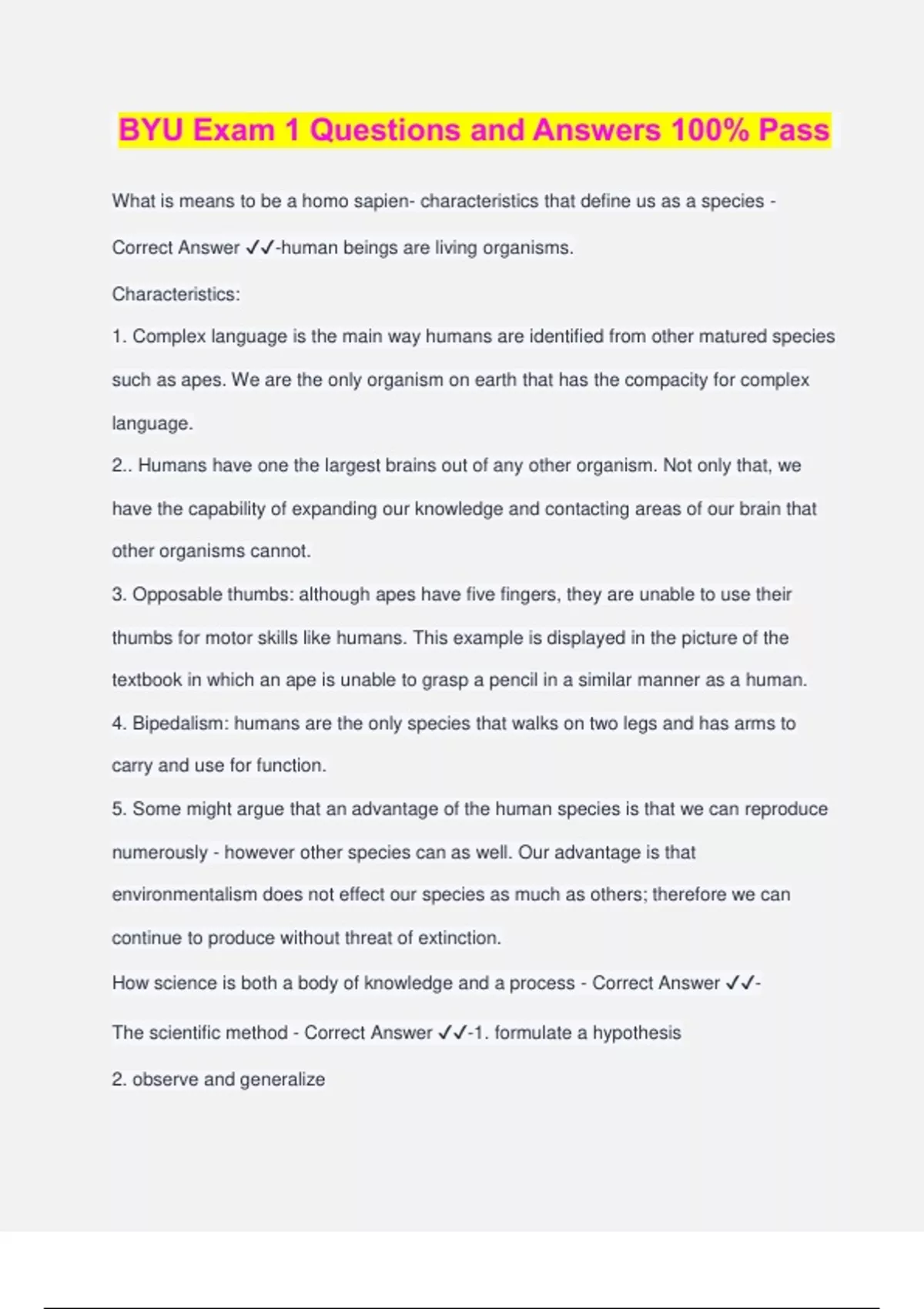 BYU Exam 1 Questions and Answers 100% Pass

What is means to be a homo sapien- characteristics that define us as a species - Correct Answer ✓✓-human beings are living organisms.

Characteristics:

1. Complex language is the main way humans are identified from other matured species such as apes. We are the only organism on earth that has the compacity for complex language.

2.. Humans have one the largest brains out of any other organism. Not only that, we have the capability of expanding our knowledge and contacting areas of our brain that other organisms cannot.

3. Opposable thumbs: although apes have five fingers, they are unable to use their thumbs for motor skills like humans. This example is displayed in the picture of the textbook in which an ape is unable to grasp a pencil in a similar manner as a human.

4. Bipedalism: humans are the only species that walks on two legs and has arms to carry and use for function.

5. Some might argue that an advantage of the human species is that we can reproduce numerously - however other species can as well. Our advantage is that environmentalism does not effect our species as much as others; therefore we can continue to produce without threat of extinction.

How science is both a body of knowledge and a process - Correct Answer ✓✓-

The scientific method - Correct Answer ✓✓-1. formulate a hypothesis

2. observe and generalize